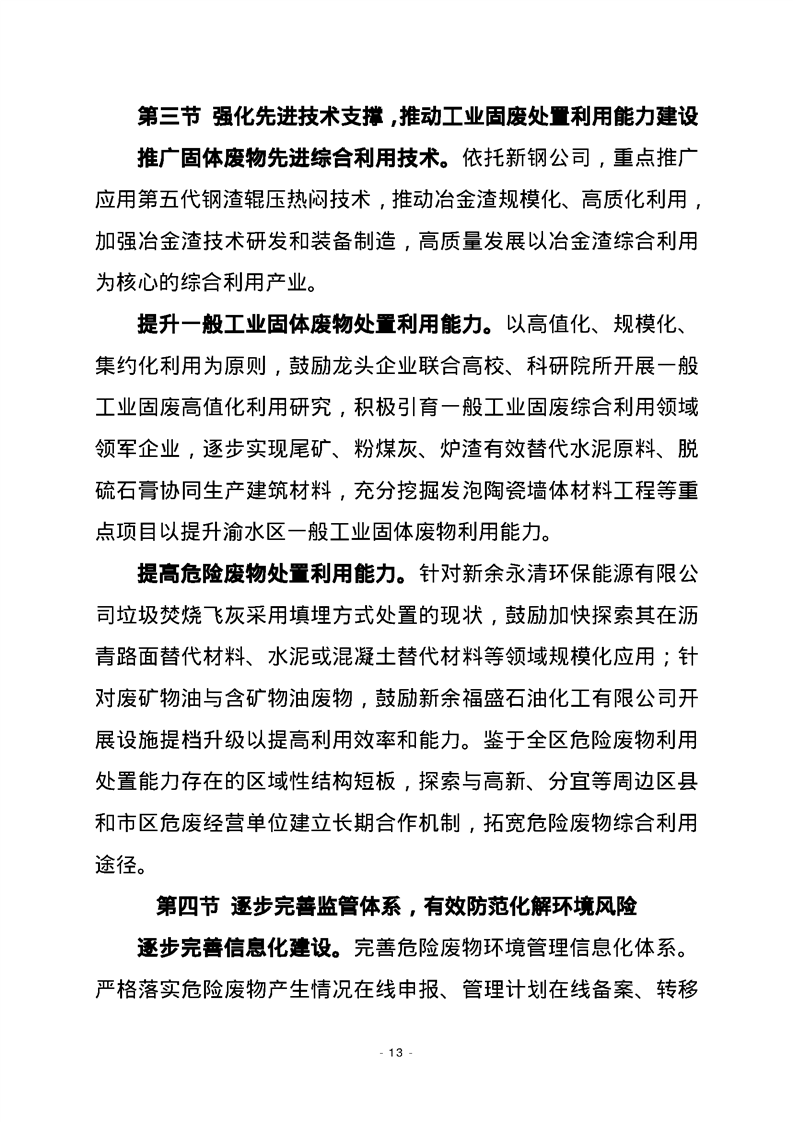 第三节 强化先进技术支撑，推动工业固废处置利用能力建设

推广固体废物先进综合利用技术。依托新钢公司，重点推广应用第五代钢渣辊压热闷技术，推动冶金渣规模化、高质化利用，加强冶金渣技术研发和装备制造，高质量发展以冶金渣综合利用为核心的综合利用产业。

提升一般工业固体废物处置利用能力。以高值化、规模化、集约化利用为原则，鼓励龙头企业联合高校、科研院所开展一般工业固废高值化利用研究，积极引育一般工业固废综合利用领域领军企业，逐步实现尾矿、粉煤灰、炉渣有效替代水泥原料、脱硫石膏协同生产建筑材料，充分挖掘发泡陶瓷墙体材料工程等重点项目以提升渝水区一般工业固体废物利用能力。

提高危险废物处置利用能力。针对新余永清环保能源有限公司垃圾焚烧飞灰采用填埋方式处置的现状，鼓励加快探索其在沥青路面替代材料、水泥或混凝土替代材料等领域规模化应用；针对废矿物油与含矿物油废物，鼓励新余福盛石油化工有限公司开展设施提档升级以提高利用效率和能力。鉴于全区危险废物利用处置能力存在的区域性结构短板，探索与高新、分宜等周边区县和市区危废经营单位建立长期合作机制，拓宽危险废物综合利用途径。

第四节 逐步完善监管体系，有效防范化解环境风险

逐步完善信息化建设。完善危险废物环境管理信息化体系。严格落实危险废物产生情况在线申报、管理计划在线备案、转移

- 13 -